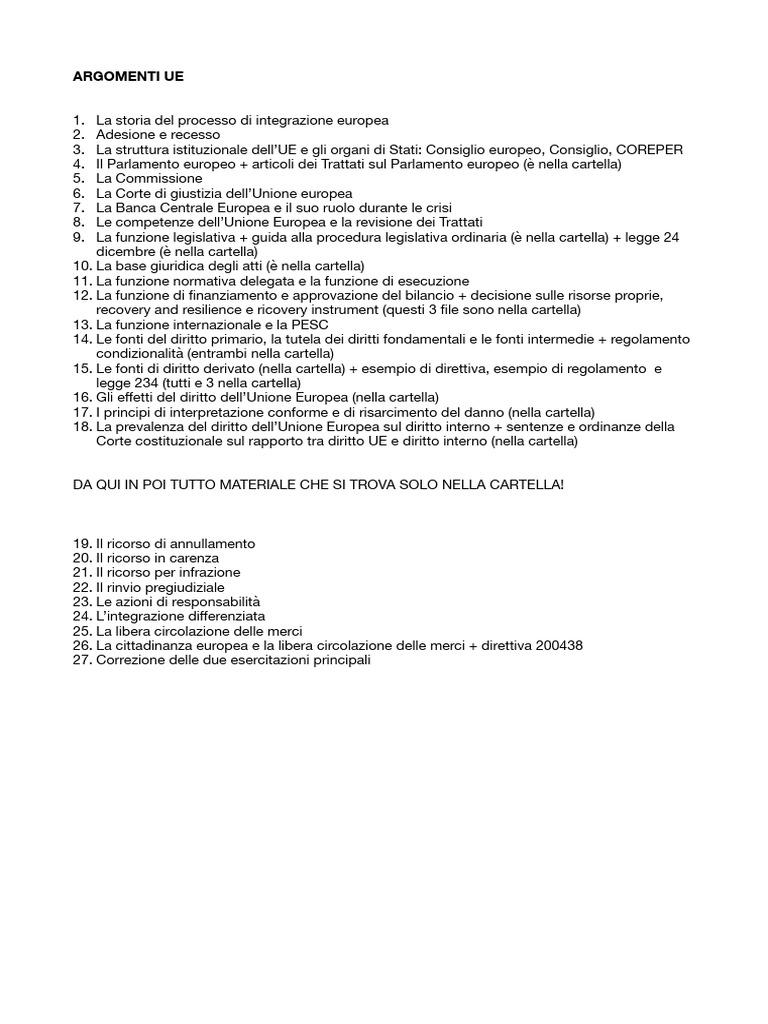 ARGOMENTI UE

1. La storia del processo di integrazione europea
2. Adesione e recesso
3. La struttura istituzionale dell'UE e gli organi di Stati: Consiglio europeo, Consiglio, COREPER
4. Il Parlamento europeo + articoli dei Trattati sul Parlamento europeo (è nella cartella)
5. La Commissione
6. La Corte di giustizia dell'Unione europea
7. La Banca Centrale Europea e il suo ruolo durante le crisi
8. Le competenze dell'Unione Europea e la revisione dei Trattati
9. La funzione legislativa + guida alla procedura legislativa ordinaria (è nella cartella) + legge 24 dicembre (è nella cartella)
10. La base giuridica degli atti (è nella cartella)
11. La funzione normativa delegata e la funzione di esecuzione
12. La funzione di finanziamento e approvazione del bilancio + decisione sulle risorse proprie, recovery and resilience e ricovery instrument (questi 3 file sono nella cartella)
13. La funzione internazionale e la PESC
14. Le fonti del diritto primario, la tutela dei diritti fondamentali e le fonti intermedie + regolamento condizionalità (entrambi nella cartella)
15. Le fonti di diritto derivato (nella cartella) + esempio di direttiva, esempio di regolamento e legge 234 (tutti e 3 nella cartella)
16. Gli effetti del diritto dell'Unione Europea (nella cartella)
17. I principi di interpretazione conforme e di risarcimento del danno (nella cartella)
18. La prevalenza del diritto dell'Unione Europea sul diritto interno + sentenze e ordinanze della Corte costituzionale sul rapporto tra diritto UE e diritto interno (nella cartella)

DA QUI IN POI TUTTO MATERIALE CHE SI TROVA SOLO NELLA CARTELLA!

19. Il ricorso di annullamento
20. Il ricorso in carenza
21. Il ricorso per infrazione
22. Il rinvio pregiudiziale
23. Le azioni di responsabilità
24. L'integrazione differenziata
25. La libera circolazione delle merci
26. La cittadinanza europea e la libera circolazione delle merci + direttiva 200438
27. Correzione delle due esercitazioni principali